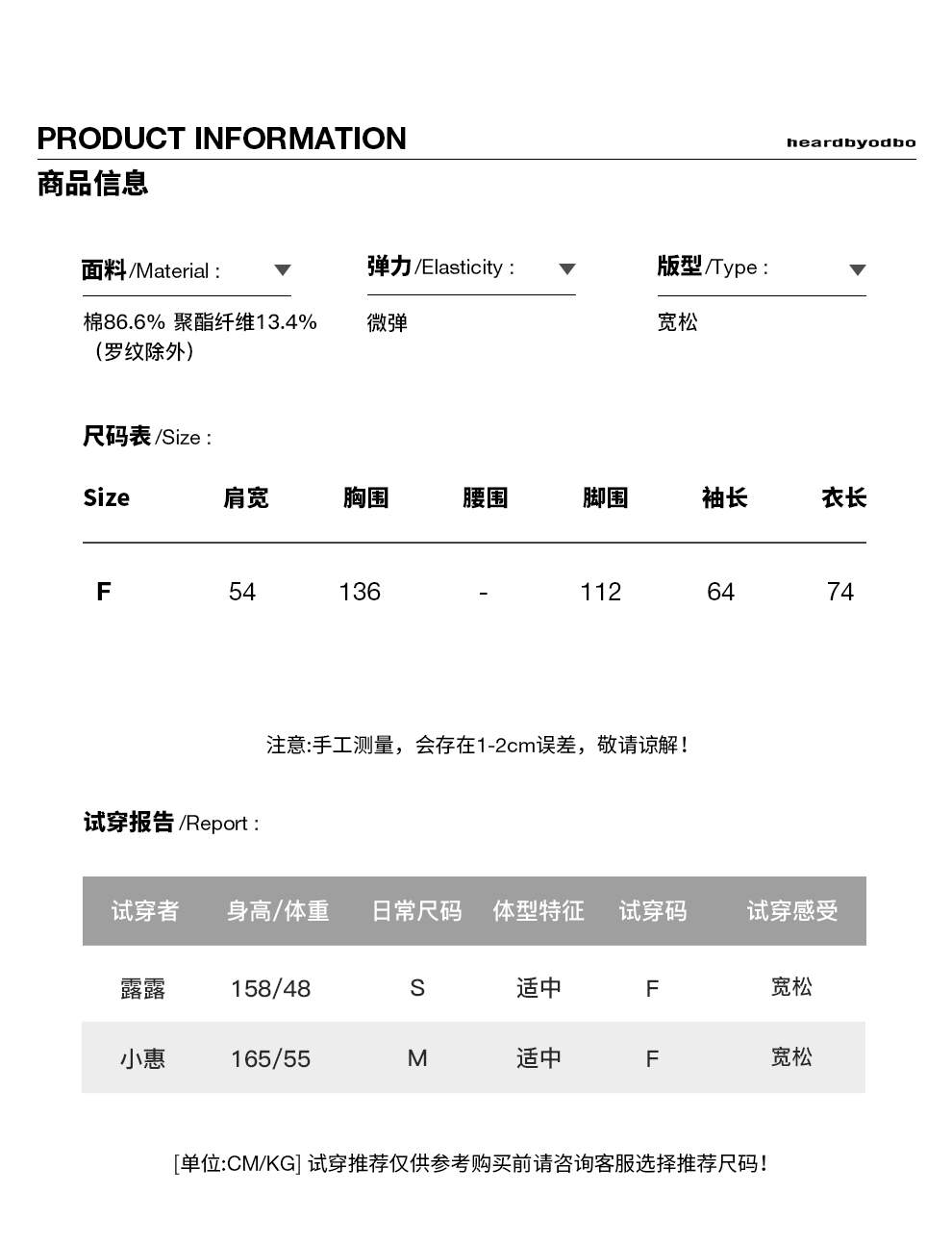 PRODUCT INFORMATION

heardbyodbo

商品信息

面料/Material :

棉86.6% 聚酯纤维13.4%（罗纹除外）

弹力/Elasticity :

微弹

版型/Type :

宽松

尺码表/Size :

| Size | 肩宽 | 胸围 | 腰围 | 脚围 | 袖长 | 衣长 |
|---|---|---|---|---|---|---|
| F | 54 | 136 | - | 112 | 64 | 74 |

注意:手工测量，会存在1-2cm误差，敬请谅解！

试穿报告/Report :

| 试穿者 | 身高/体重 | 日常尺码 | 体型特征 | 试穿码 | 试穿感受 |
|---|---|---|---|---|---|
| 露露 | 158/48 | S | 适中 | F | 宽松 |
| 小惠 | 165/55 | M | 适中 | F | 宽松 |

[单位:CM/KG] 试穿推荐仅供参考购买前请咨询客服选择推荐尺码！